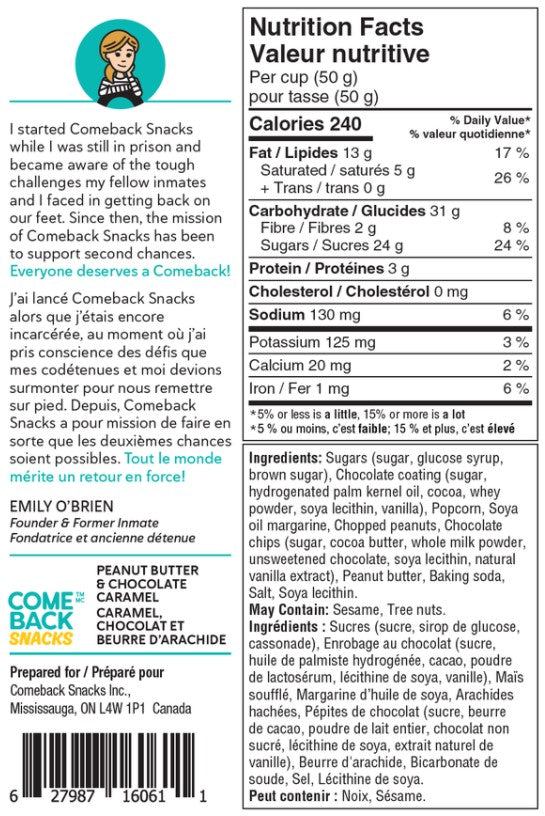 I started Comeback Snacks while I was still in prison and became aware of the tough challenges my fellow inmates and I faced in getting back on our feet. Since then, the mission of Comeback Snacks has been to support second chances. Everyone deserves a Comeback!

J'ai lancé Comeback Snacks alors que j'étais encore incarcérée, au moment où j'ai pris conscience des défis que mes codétenues et moi devions surmonter pour nous remettre sur pied. Depuis, Comeback Snacks a pour mission de faire en sorte que les deuxièmes chances soient possibles. Tout le monde mérite un retour en force!

EMILY O'BRIEN
Founder & Former Inmate
Fondatrice et ancienne détenue

COME BACK SNACKS TM MC

PEANUT BUTTER & CHOCOLATE CARAMEL
CARAMEL, CHOCOLAT ET BEURRE D'ARACHIDE

Prepared for / Préparé pour
Comeback Snacks Inc.,
Mississauga, ON L4W 1P1 Canada

6 27987 16061 1

Nutrition Facts
Valeur nutritive
Per cup (50 g)
pour tasse (50 g)

| Calories 240 | % Daily Value* % valeur quotidienne* |
|---|---|
| Fat / Lipides 13 g | 17 % |
| Saturated / saturés 5 g + Trans / trans 0 g | 26 % |
| Carbohydrate / Glucides 31 g | |
| Fibre / Fibres 2 g | 8 % |
| Sugars / Sucres 24 g | 24 % |
| Protein / Protéines 3 g | |
| Cholesterol / Cholestérol 0 mg | |
| Sodium 130 mg | 6 % |
| Potassium 125 mg | 3 % |
| Calcium 20 mg | 2 % |
| Iron / Fer 1 mg | 6 % |

*5% or less is a little, 15% or more is a lot
*5 % ou moins, c'est faible; 15 % et plus, c'est élevé

Ingredients: Sugars (sugar, glucose syrup, brown sugar), Chocolate coating (sugar, hydrogenated palm kernel oil, cocoa, whey powder, soya lecithin, vanilla), Popcorn, Soya oil margarine, Chopped peanuts, Chocolate chips (sugar, cocoa butter, whole milk powder, unsweetened chocolate, soya lecithin, natural vanilla extract), Peanut butter, Baking soda, Salt, Soya lecithin.
May Contain: Sesame, Tree nuts.
Ingrédients : Sucres (sucre, sirop de glucose, cassonade), Enrobage au chocolat (sucre, huile de palmiste hydrogénée, cacao, poudre de lactosérum, lécithine de soya, vanille), Maïs soufflé, Margarine d'huile de soya, Arachides hachées, Pépites de chocolat (sucre, beurre de cacao, poudre de lait entier, chocolat non sucré, lécithine de soya, extrait naturel de vanille), Beurre d'arachide, Bicarbonate de soude, Sel, Lécithine de soya.
Peut contenir : Noix, Sésame.